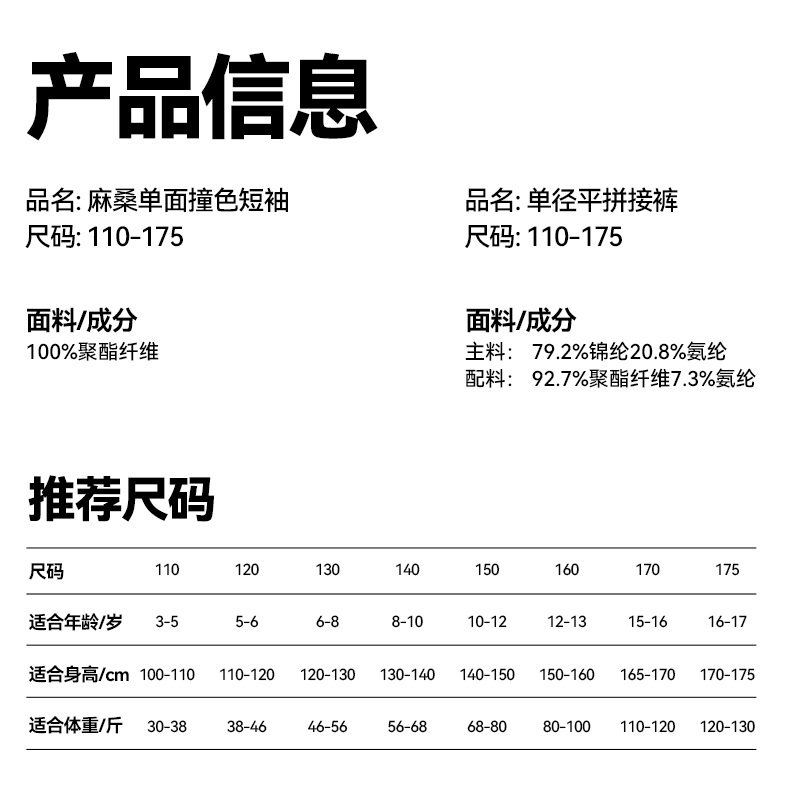 产品信息

品名: 麻桑单面撞色短袖
尺码: 110-175

面料/成分
100%聚酯纤维

品名: 单径平拼接裤
尺码: 110-175

面料/成分
主料: 79.2%锦纶20.8%氨纶
配料: 92.7%聚酯纤维7.3%氨纶

推荐尺码

| 尺码 | 110 | 120 | 130 | 140 | 150 | 160 | 170 | 175 |
|---|---|---|---|---|---|---|---|---|
| 适合年龄/岁 | 3-5 | 5-6 | 6-8 | 8-10 | 10-12 | 12-13 | 15-16 | 16-17 |
| 适合身高/cm | 100-110 | 110-120 | 120-130 | 130-140 | 140-150 | 150-160 | 165-170 | 170-175 |
| 适合体重/斤 | 30-38 | 38-46 | 46-56 | 56-68 | 68-80 | 80-100 | 110-120 | 120-130 |